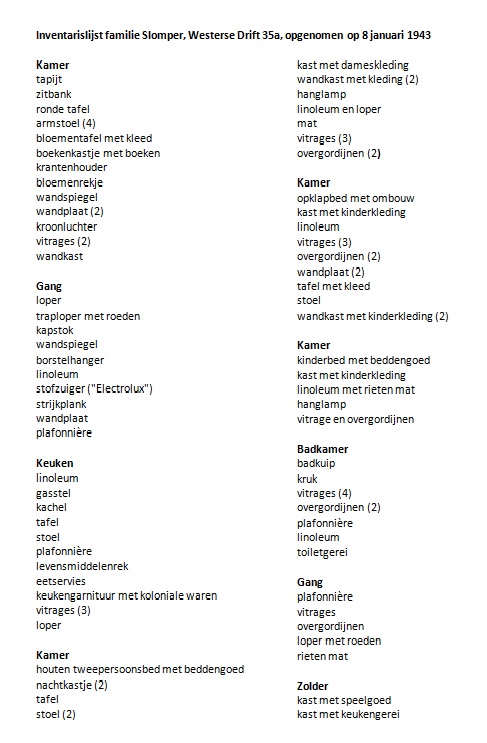 Inventarislijst familie Slomper, Westerse Drift 35a, opgenomen op 8 januari 1943

Kamer
tapijt
zitbank
ronde tafel
armstoel (4)
bloementafel met kleed
boekenkastje met boeken
krantenhouder
bloemenrekje
wandspiegel
wandplaat (2)
kroonluchter
vitrages (2)
wandkast

Gang
loper
traploper met roeden
kapstok
wandspiegel
borstelhanger
linoleum
stofzuiger ("Electrolux")
strijkplank
wandplaat
plafonnière

Keuken
linoleum
gasstel
kachel
tafel
stoel
plafonnière
levensmiddelenrek
eetservies
keukengarnituur met koloniale waren
vitrages (3)
loper

Kamer
houten tweepersoonsbed met beddengoed
nachtkastje (2)
tafel
stoel (2)
kast met dameskleding
wandkast met kleding (2)
hanglamp
linoleum en loper
mat
vitrages (3)
overgordijnen (2)

Kamer
opklapbed met ombouw
kast met kinderkleding
linoleum
vitrages (3)
overgordijnen (2)
wandplaat (2)
tafel met kleed
stoel
wandkast met kinderkleding (2)

Kamer
kinderbed met beddengoed
kast met kinderkleding
linoleum met rieten mat
hanglamp
vitrage en overgordijnen

Badkamer
badkuip
kruk
vitrages (4)
overgordijnen (2)
plafonnière
linoleum
toiletgerei

Gang
plafonnière
vitrages
overgordijnen
loper met roeden
rieten mat

Zolder
kast met speelgoed
kast met keukengerei